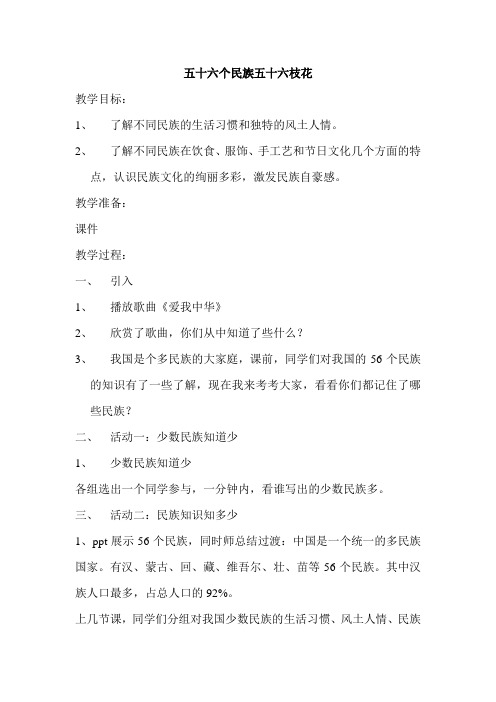 五十六个民族五十六枝花

教学目标：

1、 了解不同民族的生活习惯和独特的风土人情。

2、 了解不同民族在饮食、服饰、手工艺和节日文化几个方面的特点，认识民族文化的绚丽多彩，激发民族自豪感。

教学准备：

课件

教学过程：

一、 引入

1、 播放歌曲《爱我中华》

2、 欣赏了歌曲，你们从中知道了些什么？

3、 我国是个多民族的大家庭，课前，同学们对我国的 56 个民族的知识有了一些了解，现在我来考考大家，看看你们都记住了哪些民族？

二、 活动一：少数民族知道少

1、 少数民族知道少

各组选出一个同学参与，一分钟内，看谁写出的少数民族多。

三、 活动二：民族知识知多少

1、ppt 展示 56 个民族，同时师总结过渡：中国是一个统一的多民族国家。有汉、蒙古、回、藏、维吾尔、壮、苗等 56 个民族。其中汉族人口最多，占总人口的 92%。

上几节课，同学们分组对我国少数民族的生活习惯、风土人情、民族